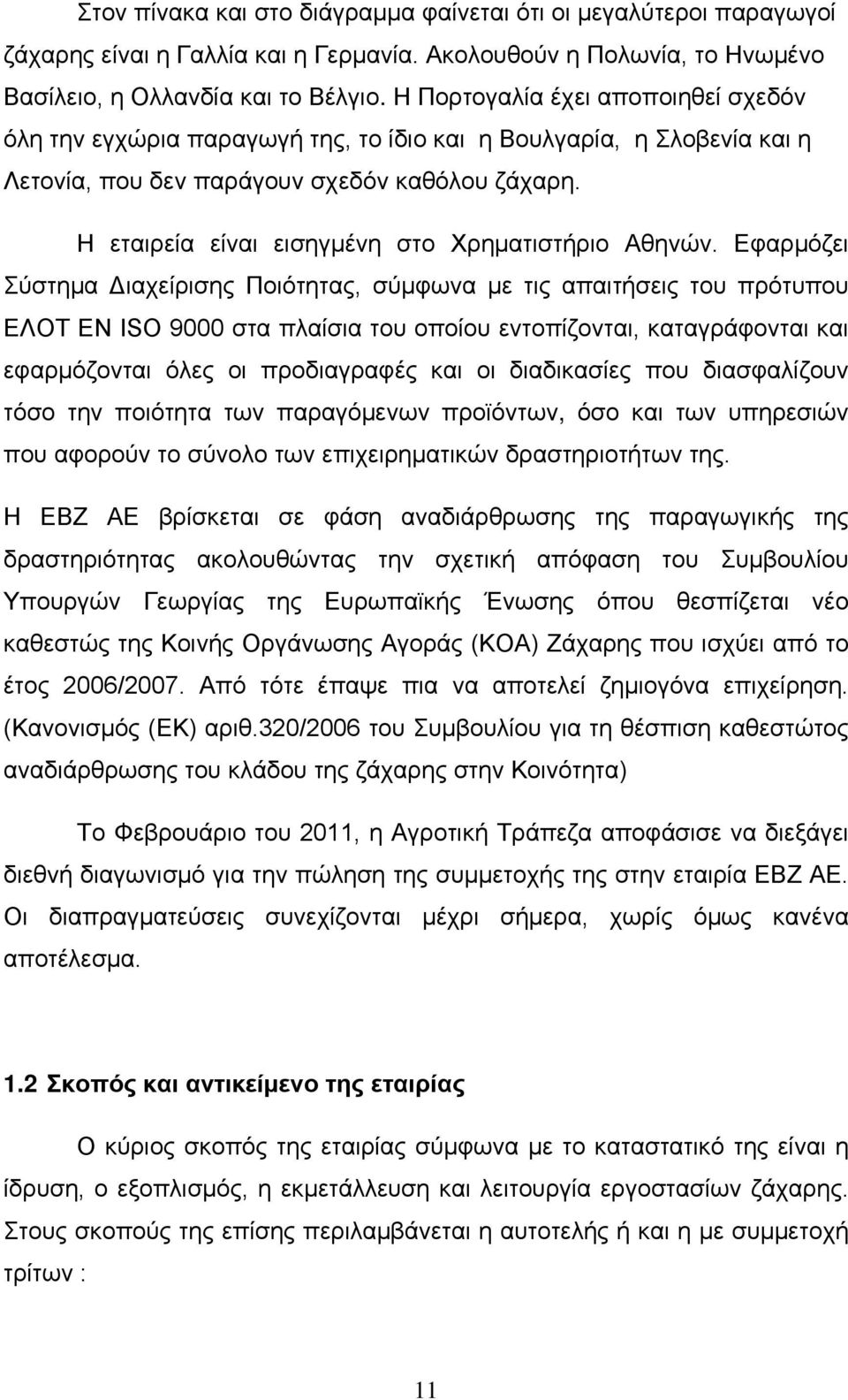 Στον πίνακα και στο διάγραμμα φαίνεται ότι οι μεγαλύτεροι παραγωγοί ζάχαρης είναι η Γαλλία και η Γερμανία. Ακολουθούν η Πολωνία, το Ηνωμένο Βασίλειο, η Ολλανδία και το Βέλγιο. Η Πορτογαλία έχει αποποιηθεί σχεδόν όλη την εγχώρια παραγωγή της, το ίδιο και η Βουλγαρία, η Σλοβενία και η Λετονία, που δεν παράγουν σχεδόν καθόλου ζάχαρη.

Η εταιρεία είναι εισηγμένη στο Χρηματιστήριο Αθηνών. Εφαρμόζει Σύστημα Διαχείρισης Ποιότητας, σύμφωνα με τις απαιτήσεις του πρότυπου ΕΛΟΤ ΕΝ ISO 9000 στα πλαίσια του οποίου εντοπίζονται, καταγράφονται και εφαρμόζονται όλες οι προδιαγραφές και οι διαδικασίες που διασφαλίζουν τόσο την ποιότητα των παραγόμενων προϊόντων, όσο και των υπηρεσιών που αφορούν το σύνολο των επιχειρηματικών δραστηριοτήτων της.

Η ΕΒΖ ΑΕ βρίσκεται σε φάση αναδιάρθρωσης της παραγωγικής της δραστηριότητας ακολουθώντας την σχετική απόφαση του Συμβουλίου Υπουργών Γεωργίας της Ευρωπαϊκής Ένωσης όπου θεσπίζεται νέο καθεστώς της Κοινής Οργάνωσης Αγοράς (ΚΟΑ) Ζάχαρης που ισχύει από το έτος 2006/2007. Από τότε έπαψε πια να αποτελεί ζημιογόνα επιχείρηση. (Κανονισμός (ΕΚ) αριθ.320/2006 του Συμβουλίου για τη θέσπιση καθεστώτος αναδιάρθρωσης του κλάδου της ζάχαρης στην Κοινότητα)

Το Φεβρουάριο του 2011, η Αγροτική Τράπεζα αποφάσισε να διεξάγει διεθνή διαγωνισμό για την πώληση της συμμετοχής της στην εταιρία ΕΒΖ ΑΕ. Οι διαπραγματεύσεις συνεχίζονται μέχρι σήμερα, χωρίς όμως κανένα αποτέλεσμα.

1.2 Σκοπός και αντικείμενο της εταιρίας

Ο κύριος σκοπός της εταιρίας σύμφωνα με το καταστατικό της είναι η ίδρυση, ο εξοπλισμός, η εκμετάλλευση και λειτουργία εργοστασίων ζάχαρης. Στους σκοπούς της επίσης περιλαμβάνεται η αυτοτελής ή και η με συμμετοχή τρίτων :

11